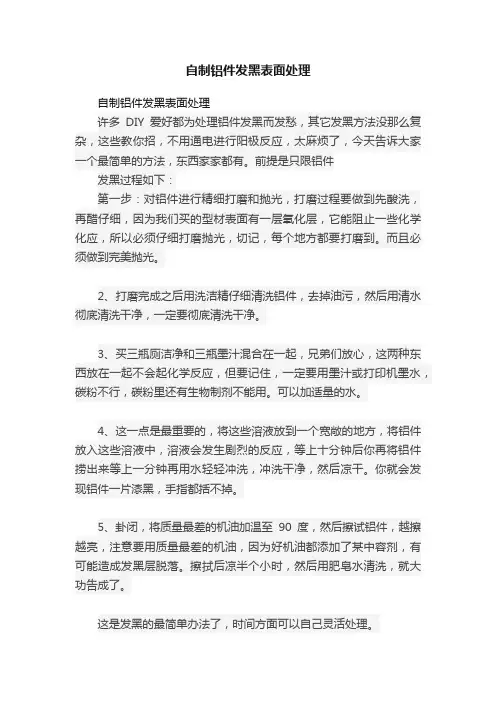 自制铝件发黑表面处理

自制铝件发黑表面处理

许多 DIY 爱好都为处理铝件发黑而发愁，其它发黑方法没那么复杂，这些教你招，不用通电进行阳极反应，太麻烦了，今天告诉大家一个最简单的方法，东西家家都有。前提是只限铝件

发黑过程如下：

第一步：对铝件进行精细打磨和抛光，打磨过程要做到先酸洗，再醋仔细，因为我们买的型材表面有一层氧化层，它能阻止一些化学化应，所以必须仔细打磨抛光，切记，每个地方都要打磨到。而且必须做到完美抛光。

2、打磨完成之后用洗洁精仔细清洗铝件，去掉油污，然后用清水彻底清洗干净，一定要彻底清洗干净。

3、买三瓶厕洁净和三瓶墨汁混合在一起，兄弟们放心，这两种东西放在一起不会起化学反应，但要记住，一定要用墨汁或打印机墨水，碳粉不行，碳粉里还有生物制剂不能用。可以加适量的水。

4、这一点是最重要的，将这些溶液放到一个宽敞的地方，将铝件放入这些溶液中，溶液会发生剧烈的反应，等上十分钟后你再将铝件捞出来等上一分钟再用水轻轻冲洗，冲洗干净，然后凉干。你就会发现铝件一片漆黑，手指都括不掉。

5、卦闭，将质量最差的机油加温至 90 度，然后擦试铝件，越擦越亮，注意要用质量最差的机油，因为好机油都添加了某中容剂，有可能造成发黑层脱落。擦拭后凉半个小时，然后用肥皂水清洗，就大功告成了。

这是发黑的最简单办法了，时间方面可以自己灵活处理。